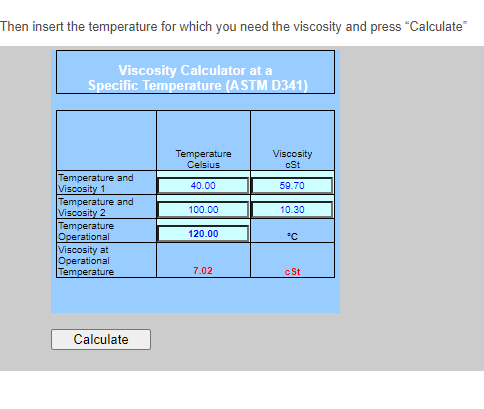 Then insert the temperature for which you need the viscosity and press “Calculate”

Viscosity Calculator at a Specific Temperature (ASTM D341)

| | Temperature Celsius | Viscosity cSt |
|---|---|---|
| Temperature and Viscosity 1 | 40.00 | 59.70 |
| Temperature and Viscosity 2 | 100.00 | 10.30 |
| Temperature Operational | 120.00 | °C |
| Viscosity at Operational Temperature | 7.02 | cSt |

Calculate